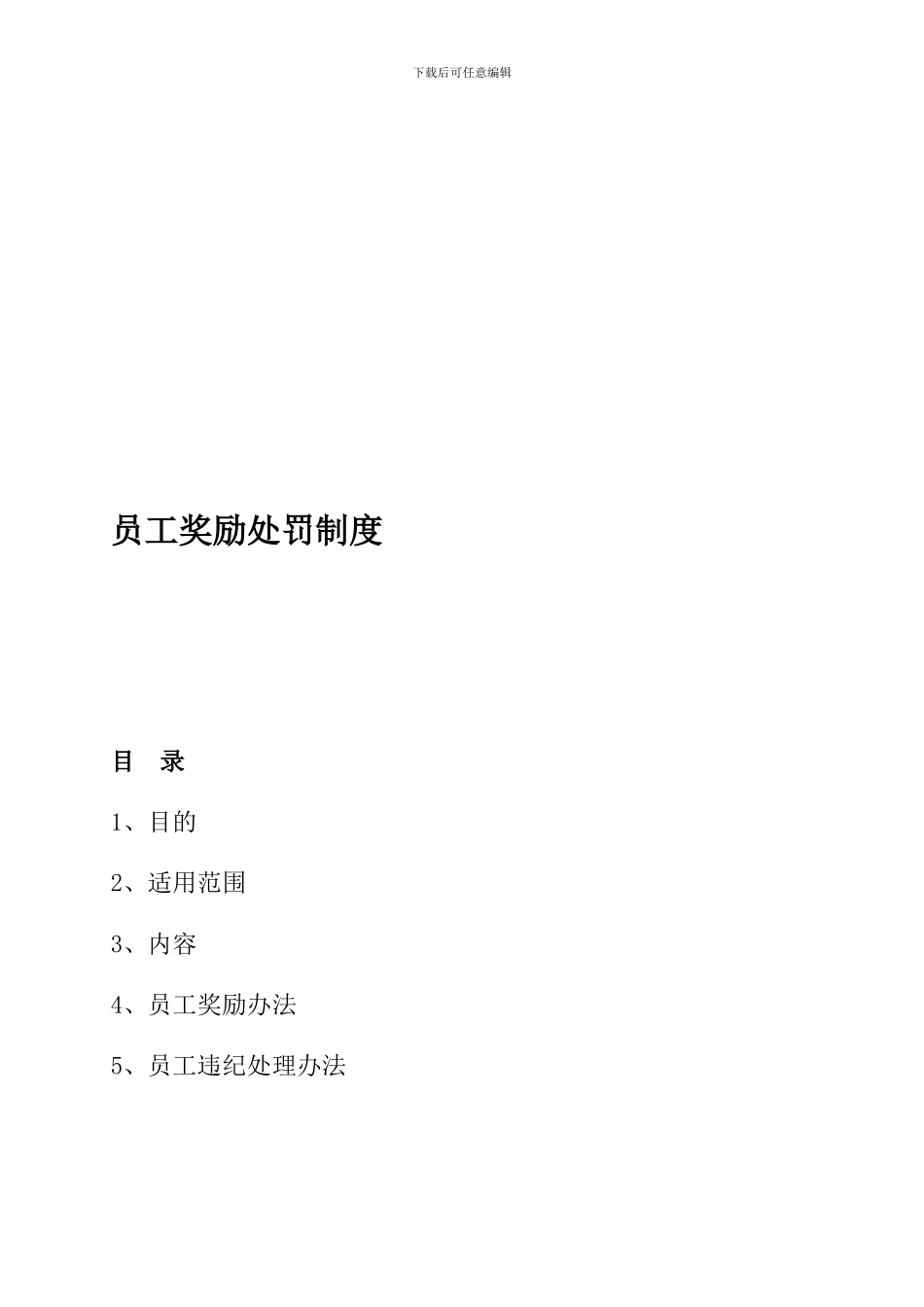 下载后可任意编辑

员工奖励处罚制度

目　录

1、目的

2、适用范围

3、内容

4、员工奖励办法

5、员工违纪处理办法